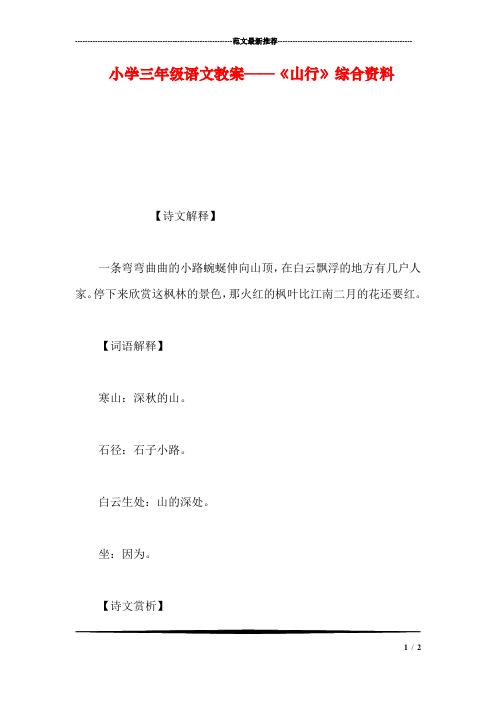 范文最新推荐

小学三年级语文教案——《山行》综合资料

【诗文解释】

一条弯弯曲曲的小路蜿蜒伸向山顶，在白云飘浮的地方有几户人家。停下来欣赏这枫林的景色，那火红的枫叶比江南二月的花还要红。

【词语解释】

寒山：深秋的山。

石径：石子小路。

白云生处：山的深处。

坐：因为。

【诗文赏析】

1 / 2